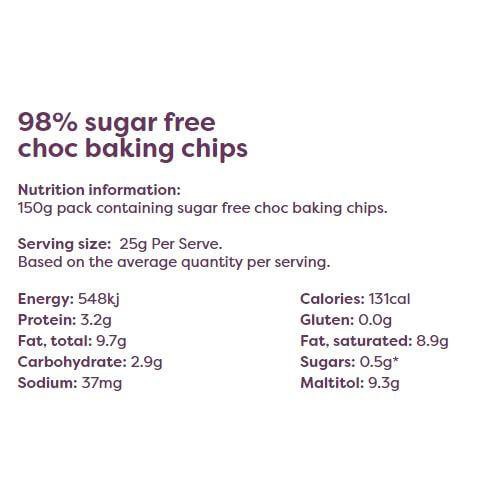 98% sugar free
choc baking chips

Nutrition information:
150g pack containing sugar free choc baking chips.

Serving size: 25g Per Serve.
Based on the average quantity per serving.

Energy: 548kj
Protein: 3.2g
Fat, total: 9.7g
Carbohydrate: 2.9g
Sodium: 37mg

Calories: 131cal
Gluten: 0.0g
Fat, saturated: 8.9g
Sugars: 0.5g*
Maltitol: 9.3g